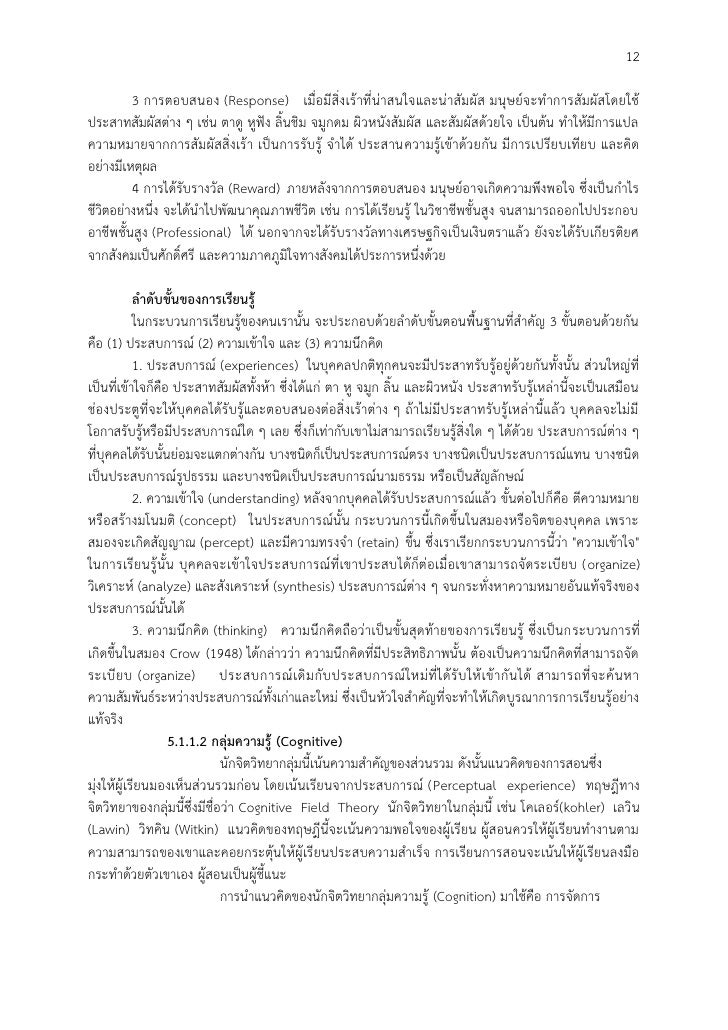 12

3 การตอบสนอง (Response) เมื่อมีสิ่งเร้าที่น่าสนใจและน่าสัมผัส มนุษย์จะทำการสัมผัสโดยใช้ประสาทสัมผัสต่าง ๆ เช่น ตาดู หูฟัง ลิ้นชิม จมูกดม ผิวหนังสัมผัส และสัมผัสด้วยใจ เป็นต้น ทำให้มีการแปลความหมายจากการสัมผัสสิ่งเร้า เป็นการรับรู้ จำได้ ประสานความรู้เข้าด้วยกัน มีการเปรียบเทียบ และคิดอย่างมีเหตุผล

4 การได้รับรางวัล (Reward) ภายหลังจากการตอบสนอง มนุษย์อาจเกิดความพึงพอใจ ซึ่งเป็นกำไรชีวิตอย่างหนึ่ง จะได้นำไปพัฒนาคุณภาพชีวิต เช่น การได้เรียนรู้ ในวิชาชีพชั้นสูง จนสามารถออกไปประกอบอาชีพชั้นสูง (Professional) ได้ นอกจากจะได้รับรางวัลทางเศรษฐกิจเป็นเงินตราแล้ว ยังจะได้รับเกียรติยศจากสังคมเป็นศักดิ์ศรี และความภาคภูมิใจทางสังคมได้ประการหนึ่งด้วย

ลำดับขั้นของการเรียนรู้

ในกระบวนการเรียนรู้ของคนเรานั้น จะประกอบด้วยลำดับขั้นตอนพื้นฐานที่สำคัญ 3 ขั้นตอนด้วยกัน คือ (1) ประสบการณ์ (2) ความเข้าใจ และ (3) ความนึกคิด

1. ประสบการณ์ (experiences) ในบุคคลปกติทุกคนจะมีประสาทรับรู้อยู่ด้วยกันทั้งนั้น ส่วนใหญ่ที่เป็นที่เข้าใจก็คือ ประสาทสัมผัสทั้งห้า ซึ่งได้แก่ ตา หู จมูก ลิ้น และผิวหนัง ประสาทรับรู้เหล่านี้จะเป็นเสมือนช่องประตูที่จะให้บุคคลได้รับรู้และตอบสนองต่อสิ่งเร้าต่าง ๆ ถ้าไม่มีประสาทรับรู้เหล่านี้แล้ว บุคคลจะไม่มีโอกาสรับรู้หรือมีประสบการณ์ใด ๆ เลย ซึ่งก็เท่ากับเขาไม่สามารถเรียนรู้สิ่งใด ๆ ได้ด้วย ประสบการณ์ต่าง ๆ ที่บุคคลได้รับนั้นย่อมจะแตกต่างกัน บางชนิดก็เป็นประสบการณ์ตรง บางชนิดเป็นประสบการณ์แทน บางชนิดเป็นประสบการณ์รูปธรรม และบางชนิดเป็นประสบการณ์นามธรรม หรือเป็นสัญลักษณ์

2. ความเข้าใจ (understanding) หลังจากบุคคลได้รับประสบการณ์แล้ว ขั้นต่อไปก็คือ ตีความหมายหรือสร้างมโนมติ (concept) ในประสบการณ์นั้น กระบวนการนี้เกิดขึ้นในสมองหรือจิตของบุคคล เพราะสมองจะเกิดสัญญาณ (percept) และมีความทรงจำ (retain) ขึ้น ซึ่งเราเรียกกระบวนการนี้ว่า "ความเข้าใจ" ในการเรียนรู้นั้น บุคคลจะเข้าใจประสบการณ์ที่เขาประสบได้ก็ต่อเมื่อเขาสามารถจัดระเบียบ (organize) วิเคราะห์ (analyze) และสังเคราะห์ (synthesis) ประสบการณ์ต่าง ๆ จนกระทั่งหาความหมายอันแท้จริงของประสบการณ์นั้นได้

3. ความนึกคิด (thinking) ความนึกคิดถือว่าเป็นขั้นสุดท้ายของการเรียนรู้ ซึ่งเป็นกระบวนการที่เกิดขึ้นในสมอง Crow (1948) ได้กล่าวว่า ความนึกคิดที่มีประสิทธิภาพนั้น ต้องเป็นความนึกคิดที่สามารถจัดระเบียบ (organize) ประสบการณ์เดิมกับประสบการณ์ใหม่ที่ได้รับให้เข้ากันได้ สามารถที่จะค้นหาความสัมพันธ์ระหว่างประสบการณ์ทั้งเก่าและใหม่ ซึ่งเป็นหัวใจสำคัญที่จะทำให้เกิดบูรณาการการเรียนรู้อย่างแท้จริง

5.1.1.2 กลุ่มความรู้ (Cognitive)

นักจิตวิทยากลุ่มนี้เน้นความสำคัญของส่วนรวม ดังนั้นแนวคิดของการสอนซึ่งมุ่งให้ผู้เรียนมองเห็นส่วนรวมก่อน โดยเน้นเรียนจากประสบการณ์ (Perceptual experience) ทฤษฎีทางจิตวิทยาของกลุ่มนี้ซึ่งมีชื่อว่า Cognitive Field Theory นักจิตวิทยาในกลุ่มนี้ เช่น โคเลอร์(kohler) เลวิน (Lawin) วิทคิน (Witkin) แนวคิดของทฤษฎีนี้จะเน้นความพอใจของผู้เรียน ผู้สอนควรให้ผู้เรียนทำงานตามความสามารถของเขาและคอยกระตุ้นให้ผู้เรียนประสบความสำเร็จ การเรียนการสอนจะเน้นให้ผู้เรียนลงมือกระทำด้วยตัวเขาเอง ผู้สอนเป็นผู้ชี้แนะ

การนำแนวคิดของนักจิตวิทยากลุ่มความรู้ (Cognition) มาใช้คือ การจัดการ